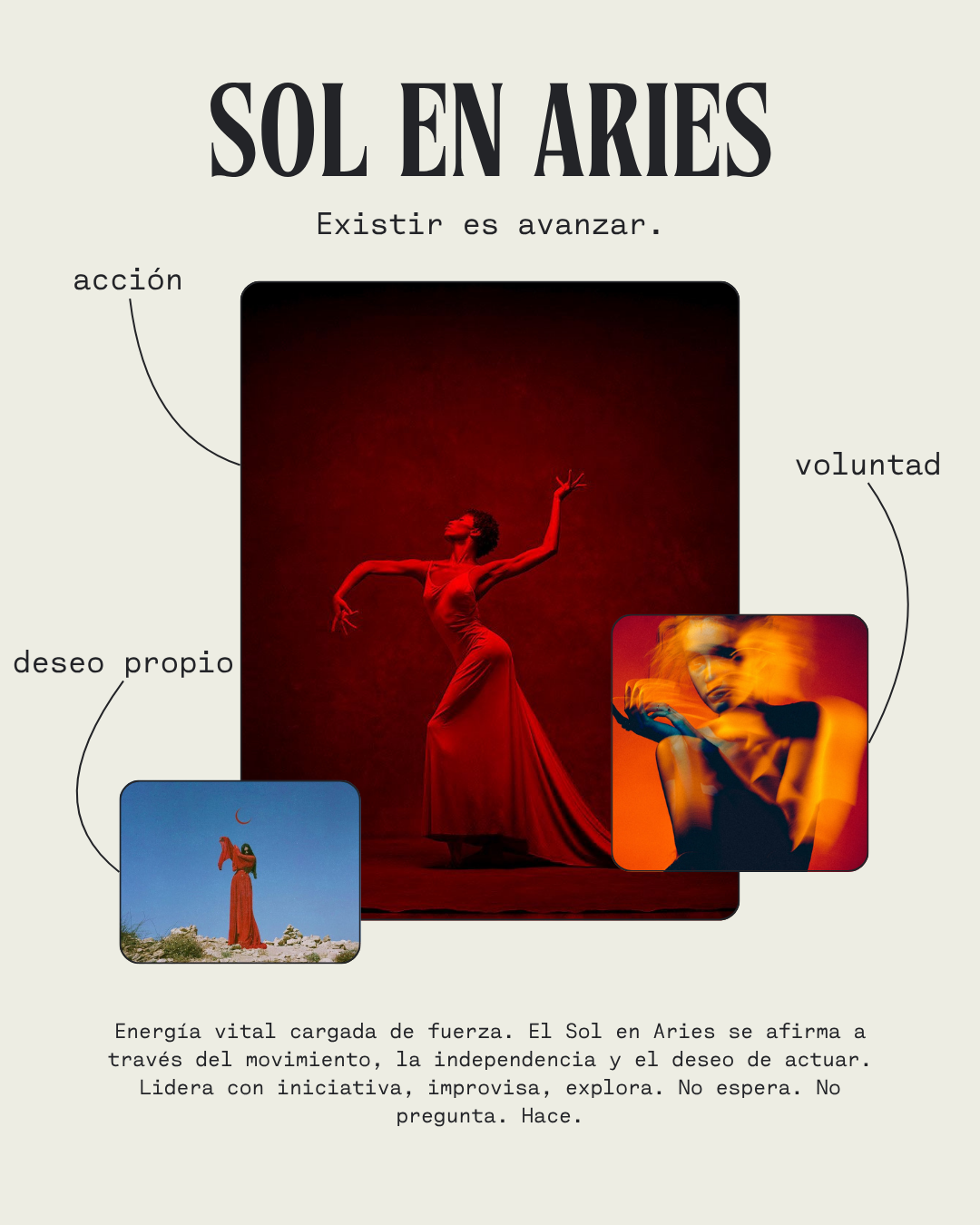 SOL EN ARIES

Existir es avanzar.

acción

voluntad

deseo propio

Energía vital cargada de fuerza. El Sol en Aries se afirma a través del movimiento, la independencia y el deseo de actuar. Lidera con iniciativa, improvisa, explora. No espera. No pregunta. Hace.